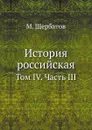 М. Щербатов

История российская

Том IV. Часть III